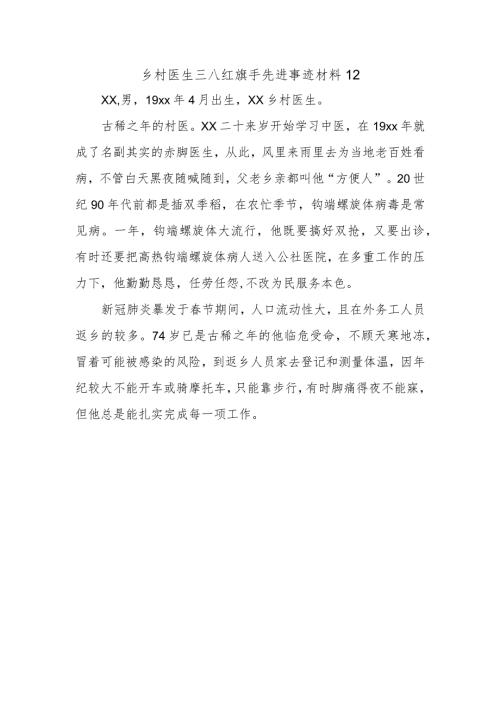 乡村医生三八红旗手先进事迹材料 12

XX,男，19xx 年 4 月出生，XX 乡村医生。

古稀之年的村医。XX 二十来岁开始学习中医，在 19xx 年就成了名副其实的赤脚医生，从此，风里来雨里去为当地老百姓看病，不管白天黑夜随喊随到，父老乡亲都叫他“方便人”。20 世纪 90 年代前都是插双季稻，在农忙季节，钩端螺旋体病毒是常见病。一年，钩端螺旋体大流行，他既要搞好双抢，又要出诊，有时还要把高热钩端螺旋体病人送入公社医院，在多重工作的压力下，他勤勤恳恳，任劳任怨，不改为民服务本色。

新冠肺炎暴发于春节期间，人口流动性大，且在外务工人员返乡的较多。74 岁已是古稀之年的他临危受命，不顾天寒地冻，冒着可能被感染的风险，到返乡人员家去登记和测量体温，因年纪较大不能开车或骑摩托车，只能靠步行，有时脚痛得夜不能寐，但他总是能扎实完成每一项工作。